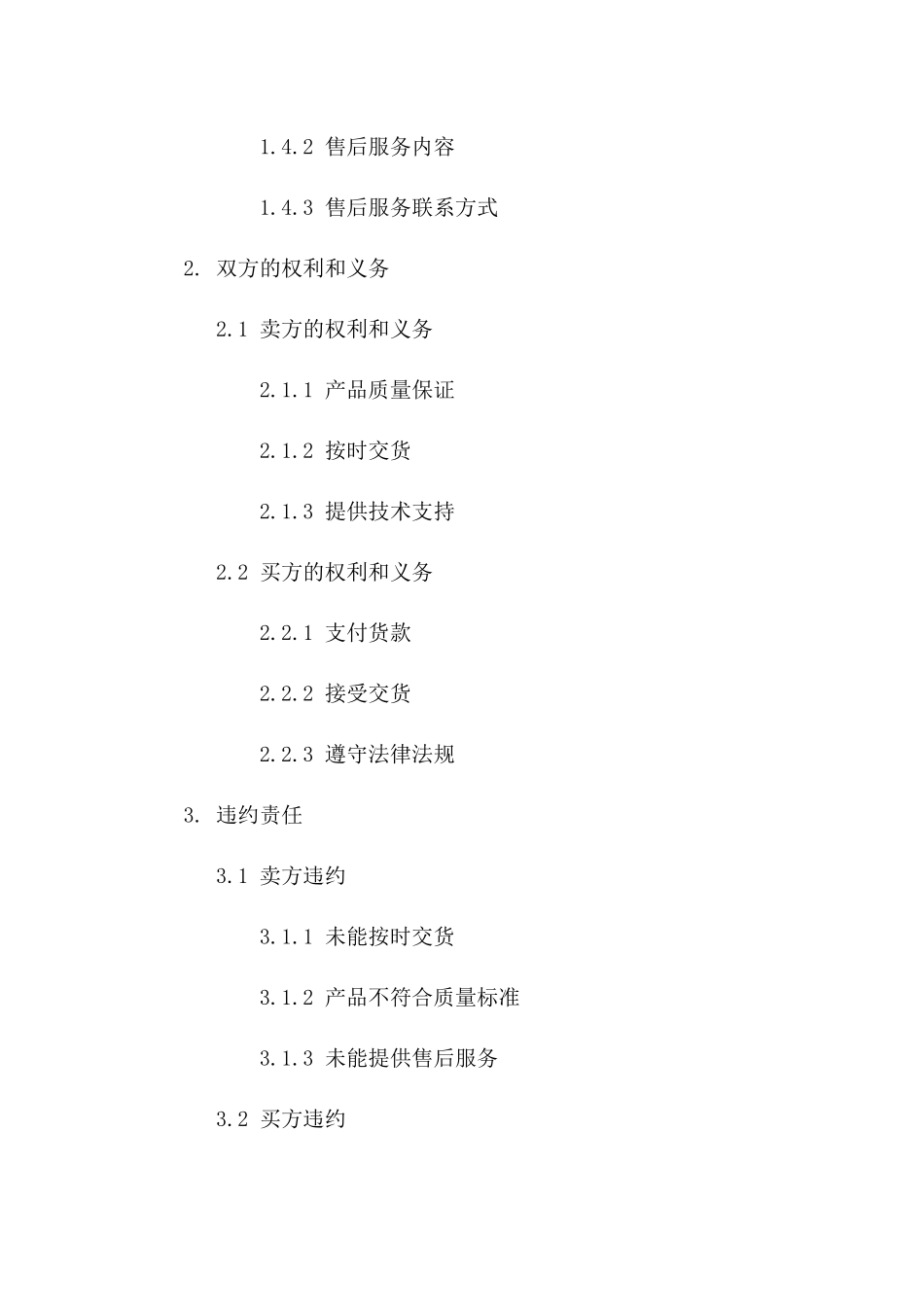 1.4.2 售后服务内容

1.4.3 售后服务联系方式

2. 双方的权利和义务

2.1 卖方的权利和义务

2.1.1 产品质量保证

2.1.2 按时交货

2.1.3 提供技术支持

2.2 买方的权利和义务

2.2.1 支付货款

2.2.2 接受交货

2.2.3 遵守法律法规

3. 违约责任

3.1 卖方违约

3.1.1 未能按时交货

3.1.2 产品不符合质量标准

3.1.3 未能提供售后服务

3.2 买方违约